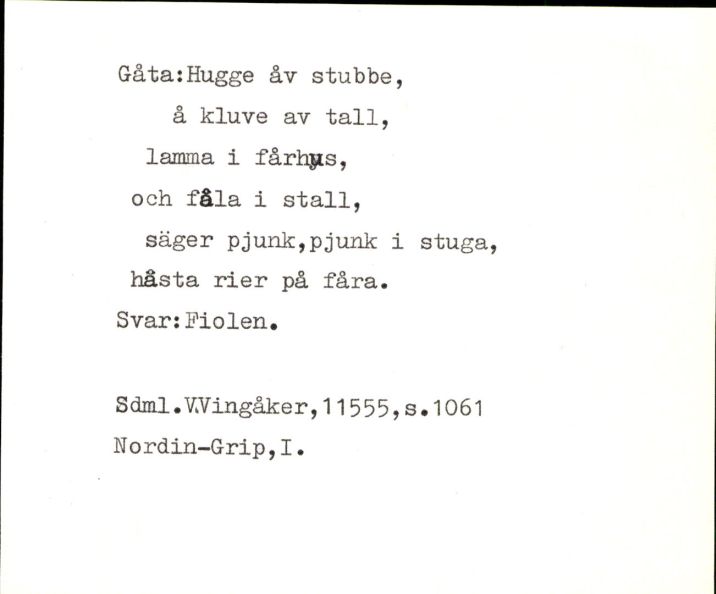 Gåta:Hugge åv stubbe,
å kluve av tall,
lamma i fårhus,
och fåla i stall,
säger pjunk,pjunk i stuga,
håsta rier på fåra.
Svar:Fiolen.

Sdml.V.Vingåker,11555,s.1061
Nordin-Grip,I.